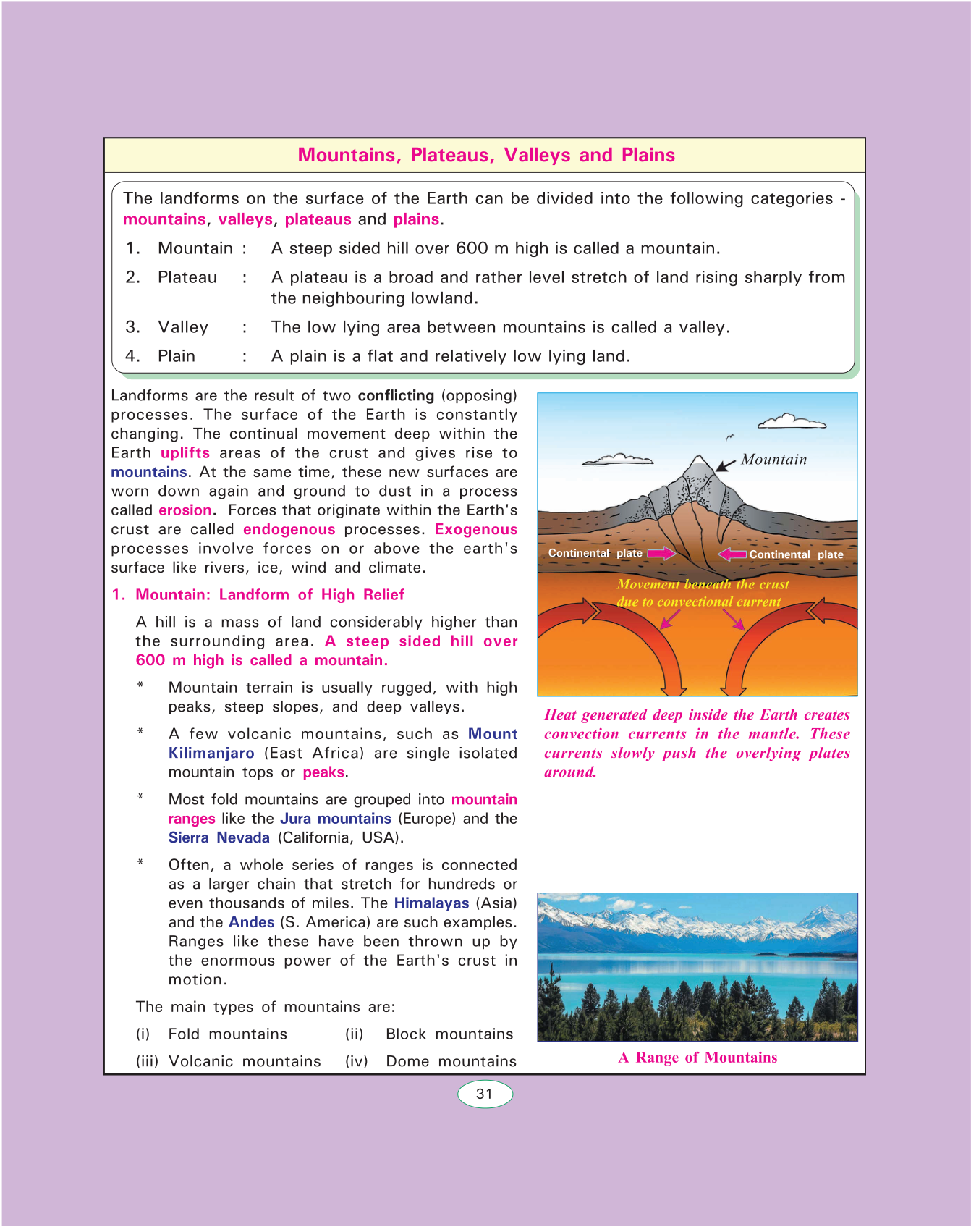 Mountains, Plateaus, Valleys and Plains

The landforms on the surface of the Earth can be divided into the following categories - mountains, valleys, plateaus and plains.

1. Mountain : A steep sided hill over 600 m high is called a mountain.

2. Plateau : A plateau is a broad and rather level stretch of land rising sharply from the neighbouring lowland.

3. Valley : The low lying area between mountains is called a valley.

4. Plain : A plain is a flat and relatively low lying land.

Landforms are the result of two conflicting (opposing) processes. The surface of the Earth is constantly changing. The continual movement deep within the Earth uplifts areas of the crust and gives rise to mountains. At the same time, these new surfaces are worn down again and ground to dust in a process called erosion. Forces that originate within the Earth's crust are called endogenous processes. Exogenous processes involve forces on or above the earth's surface like rivers, ice, wind and climate.

1. Mountain: Landform of High Relief

A hill is a mass of land considerably higher than the surrounding area. A steep sided hill over 600 m high is called a mountain.

* Mountain terrain is usually rugged, with high peaks, steep slopes, and deep valleys.

* A few volcanic mountains, such as Mount Kilimanjaro (East Africa) are single isolated mountain tops or peaks.

* Most fold mountains are grouped into mountain ranges like the Jura mountains (Europe) and the Sierra Nevada (California, USA).

* Often, a whole series of ranges is connected as a larger chain that stretch for hundreds or even thousands of miles. The Himalayas (Asia) and the Andes (S. America) are such examples. Ranges like these have been thrown up by the enormous power of the Earth's crust in motion.

The main types of mountains are:

(i) Fold mountains (ii) Block mountains

(iii) Volcanic mountains (iv) Dome mountains

Mountain

Continental plate

Continental plate

Movement beneath the crust due to convectional current

Heat generated deep inside the Earth creates convection currents in the mantle. These currents slowly push the overlying plates around.

A Range of Mountains

31